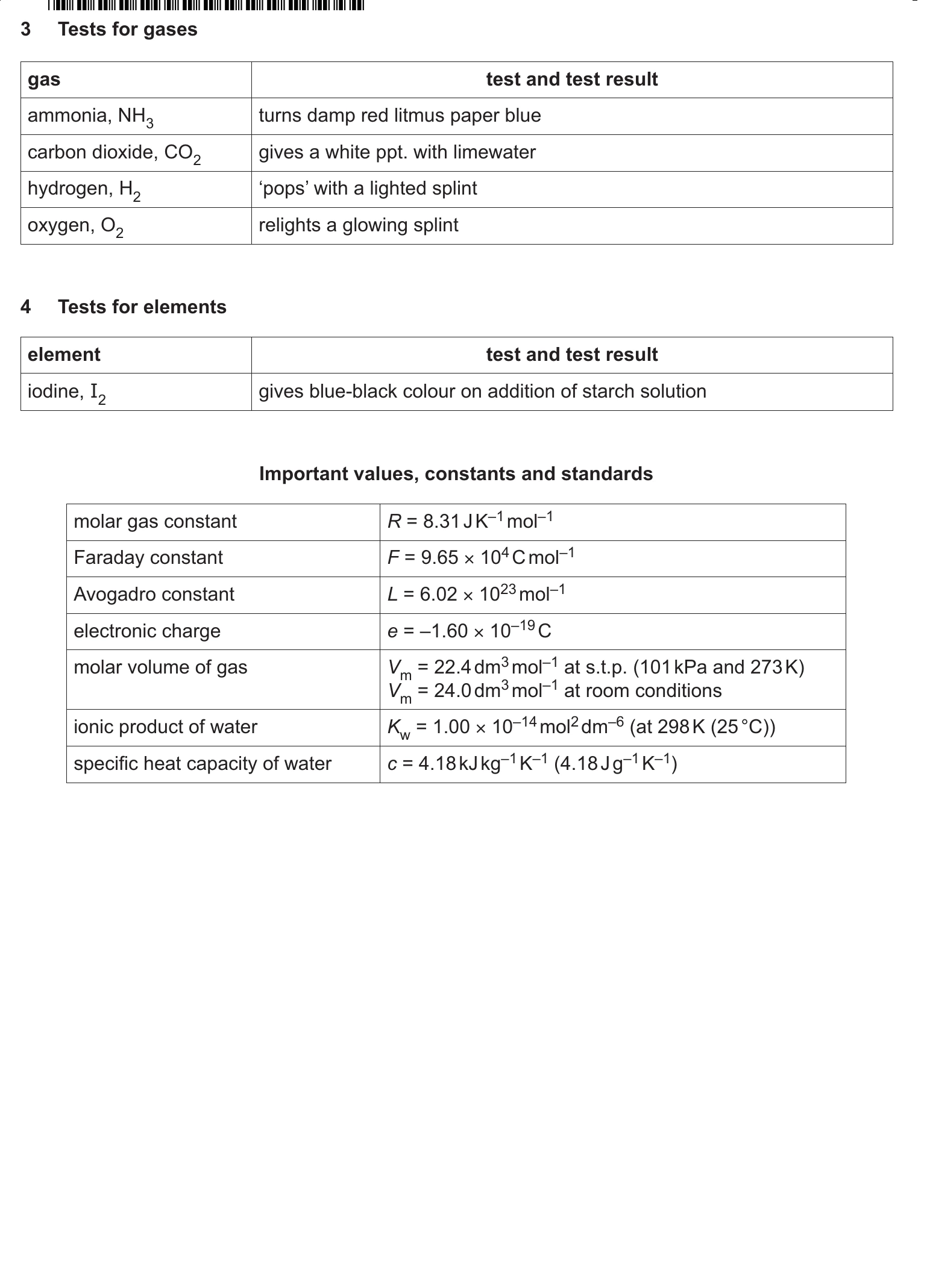 3 Tests for gases

| gas | test and test result |
|---|---|
| ammonia, $NH_3$ | turns damp red litmus paper blue |
| carbon dioxide, $CO_2$ | gives a white ppt. with limewater |
| hydrogen, $H_2$ | 'pops' with a lighted splint |
| oxygen, $O_2$ | relights a glowing splint |

4 Tests for elements

| element | test and test result |
|---|---|
| iodine, $I_2$ | gives blue-black colour on addition of starch solution |

Important values, constants and standards

| molar gas constant | $R = 8.31\,J\,K^{-1}\,mol^{-1}$ |
|---|---|
| Faraday constant | $F = 9.65 \times 10^{4}\,C\,mol^{-1}$ |
| Avogadro constant | $L = 6.02 \times 10^{23}\,mol^{-1}$ |
| electronic charge | $e = -1.60 \times 10^{-19}\,C$ |
| molar volume of gas | $V_m = 22.4\,dm^3\,mol^{-1}$ at s.t.p. (101 kPa and 273 K) $V_m = 24.0\,dm^3\,mol^{-1}$ at room conditions |
| ionic product of water | $K_w = 1.00 \times 10^{-14}\,mol^2\,dm^{-6}$ (at 298 K (25 °C)) |
| specific heat capacity of water | $c = 4.18\,kJ\,kg^{-1}\,K^{-1}$ ($4.18\,J\,g^{-1}\,K^{-1}$) |